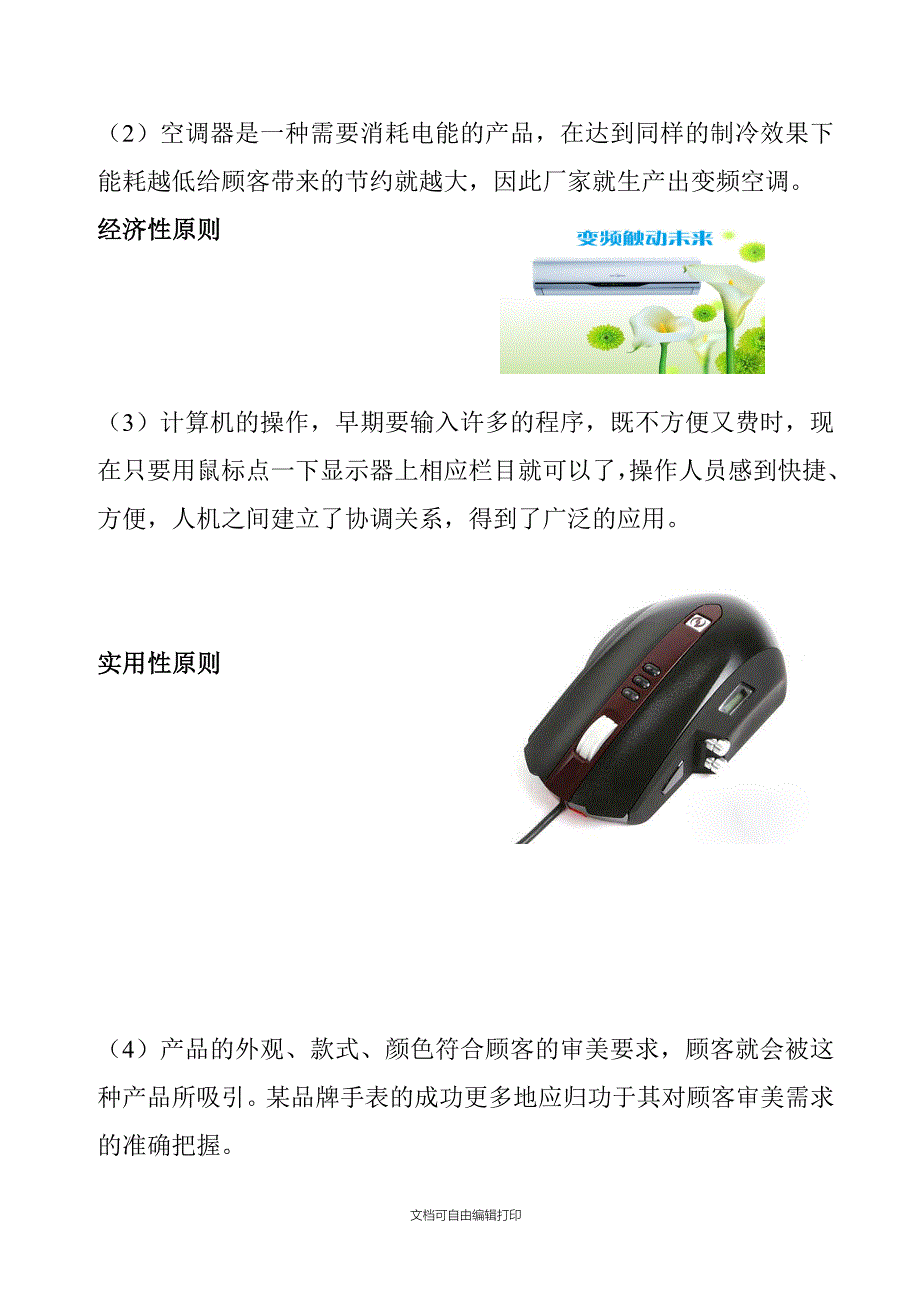 （2）空调器是一种需要消耗电能的产品，在达到同样的制冷效果下能耗越低给顾客带来的节约就越大，因此厂家就生产出变频空调。

经济性原则

变频触动未来

（3）计算机的操作，早期要输入许多的程序，既不方便又费时，现在只要用鼠标点一下显示器上相应栏目就可以了，操作人员感到快捷、方便，人机之间建立了协调关系，得到了广泛的应用。

实用性原则

（4）产品的外观、款式、颜色符合顾客的审美要求，顾客就会被这种产品所吸引。某品牌手表的成功更多地应归功于其对顾客审美需求的准确把握。

文档可自由编辑打印